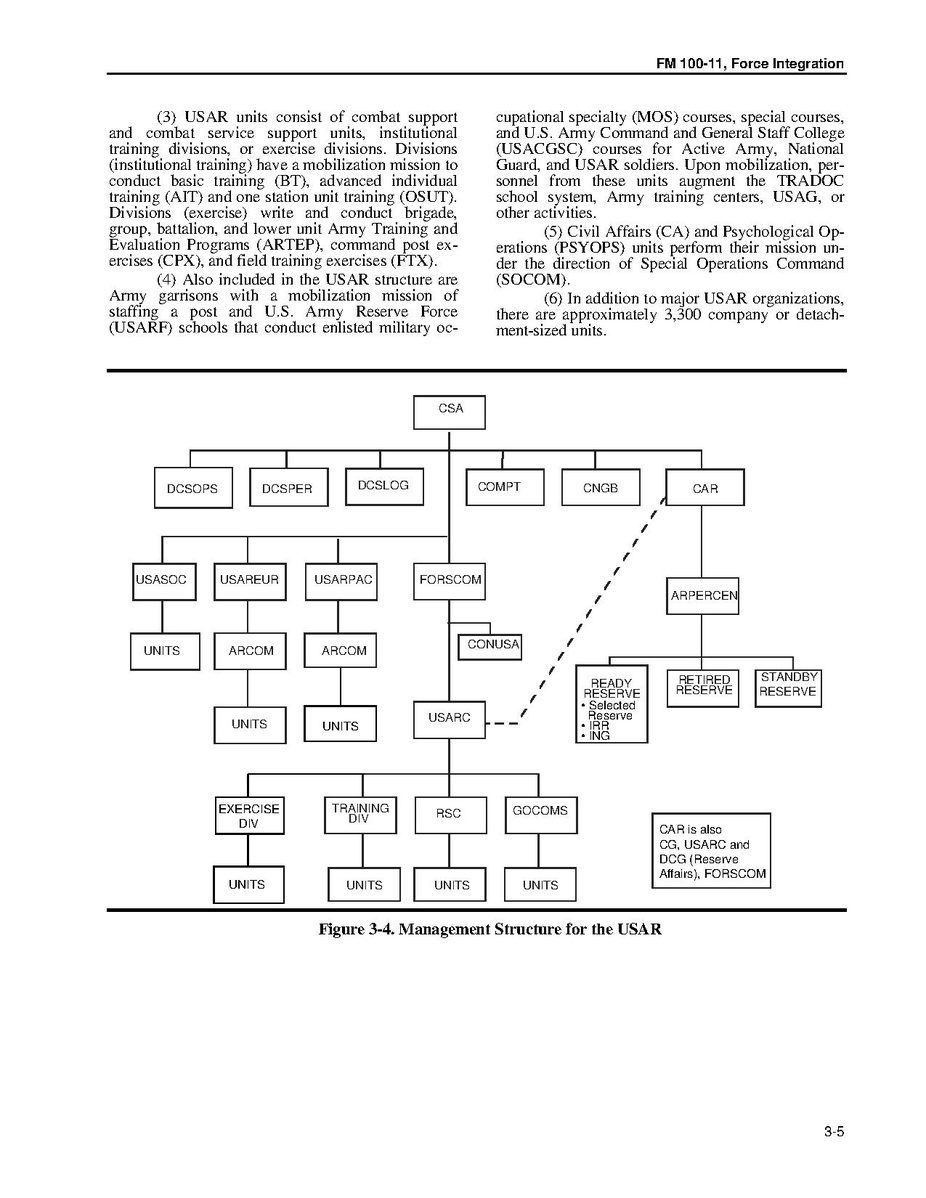 FM 100-11, Force Integration

(3) USAR units consist of combat support and combat service support units, institutional training divisions, or exercise divisions. Divisions (institutional training) have a mobilization mission to conduct basic training (BT), advanced individual training (AIT) and one station unit training (OSUT). Divisions (exercise) write and conduct brigade, group, battalion, and lower unit Army Training and Evaluation Programs (ARTEP), command post exercises (CPX), and field training exercises (FTX).

(4) Also included in the USAR structure are Army garrisons with a mobilization mission of staffing a post and U.S. Army Reserve Force (USARF) schools that conduct enlisted military occupational specialty (MOS) courses, special courses, and U.S. Army Command and General Staff College (USACGSC) courses for Active Army, National Guard, and USAR soldiers. Upon mobilization, personnel from these units augment the TRADOC school system, Army training centers, USAG, or other activities.

(5) Civil Affairs (CA) and Psychological Operations (PSYOPS) units perform their mission under the direction of Special Operations Command (SOCOM).

(6) In addition to major USAR organizations, there are approximately 3,300 company or detachment-sized units.

CSA
DCSOPS
DCSPER
DCSLOG
COMPT
CNGB
CAR
USASOC
USAREUR
USARPAC
FORSCOM
ARPERCEN
UNITS
ARCOM
ARCOM
CONUSA
READY RESERVE
• Selected Reserve
• IRR
• ING
RETIRED RESERVE
STANDBY RESERVE
UNITS
UNITS
USARC
EXERCISE DIV
TRAINING DIV
RSC
GOCOMS
CAR is also CG, USARC and DCG (Reserve Affairs), FORSCOM
UNITS
UNITS
UNITS
UNITS

Figure 3-4. Management Structure for the USAR

3-5